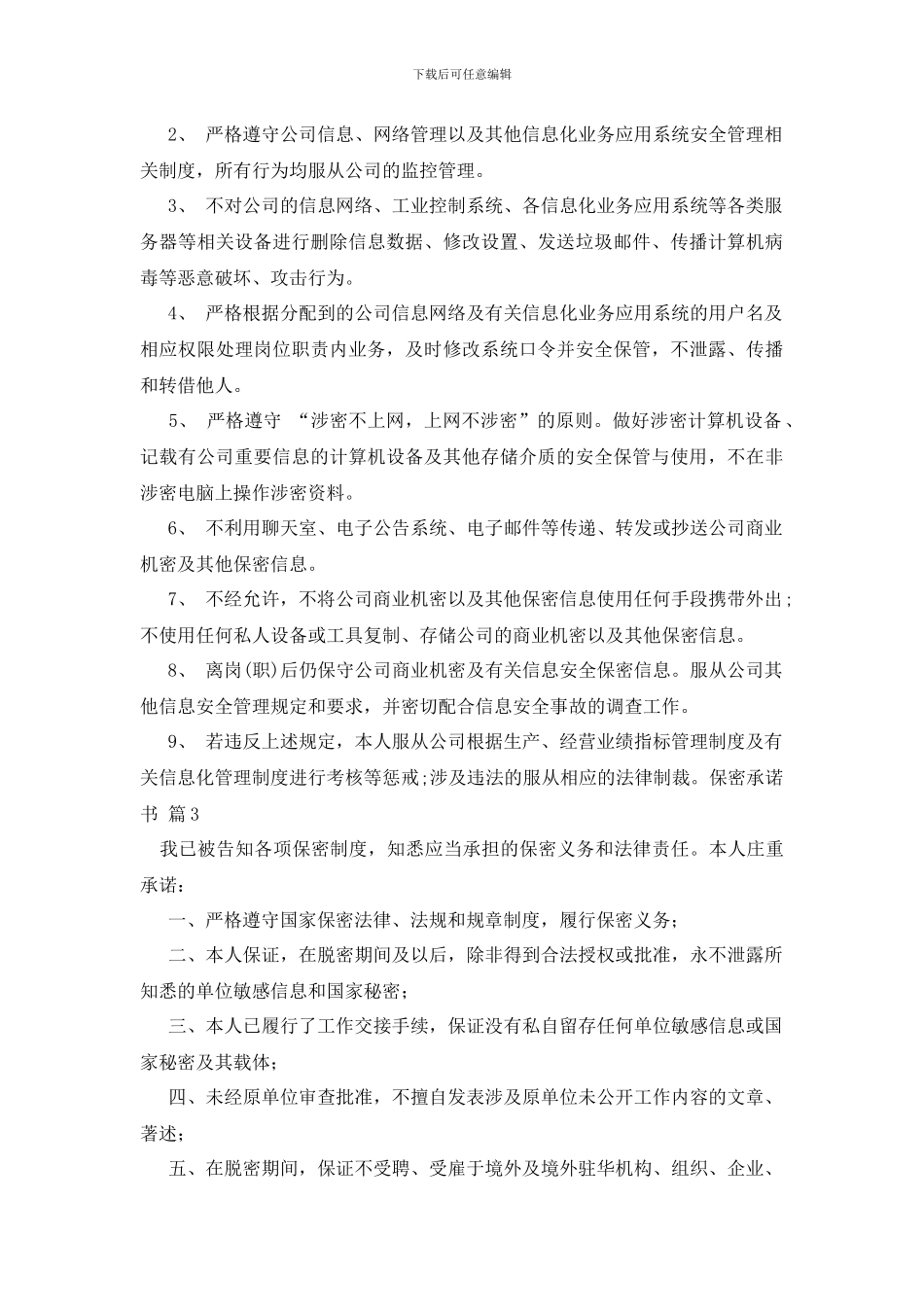 下载后可任意编辑

2、 严格遵守公司信息、网络管理以及其他信息化业务应用系统安全管理相关制度，所有行为均服从公司的监控管理。

3、 不对公司的信息网络、工业控制系统、各信息化业务应用系统等各类服务器等相关设备进行删除信息数据、修改设置、发送垃圾邮件、传播计算机病毒等恶意破坏、攻击行为。

4、 严格根据分配到的公司信息网络及有关信息化业务应用系统的用户名及相应权限处理岗位职责内业务，及时修改系统口令并安全保管，不泄露、传播和转借他人。

5、 严格遵守 “涉密不上网，上网不涉密”的原则。做好涉密计算机设备、记载有公司重要信息的计算机设备及其他存储介质的安全保管与使用，不在非涉密电脑上操作涉密资料。

6、 不利用聊天室、电子公告系统、电子邮件等传递、转发或抄送公司商业机密及其他保密信息。

7、 不经允许，不将公司商业机密以及其他保密信息使用任何手段携带外出;不使用任何私人设备或工具复制、存储公司的商业机密以及其他保密信息。

8、 离岗(职)后仍保守公司商业机密及有关信息安全保密信息。服从公司其他信息安全管理规定和要求，并密切配合信息安全事故的调查工作。

9、 若违反上述规定，本人服从公司根据生产、经营业绩指标管理制度及有关信息化管理制度进行考核等惩戒;涉及违法的服从相应的法律制裁。保密承诺书 篇3

我已被告知各项保密制度，知悉应当承担的保密义务和法律责任。本人庄重承诺：

一、严格遵守国家保密法律、法规和规章制度，履行保密义务；

二、本人保证，在脱密期间及以后，除非得到合法授权或批准，永不泄露所知悉的单位敏感信息和国家秘密；

三、本人已履行了工作交接手续，保证没有私自留存任何单位敏感信息或国家秘密及其载体；

四、未经原单位审查批准，不擅自发表涉及原单位未公开工作内容的文章、著述；

五、在脱密期间，保证不受聘、受雇于境外及境外驻华机构、组织、企业、